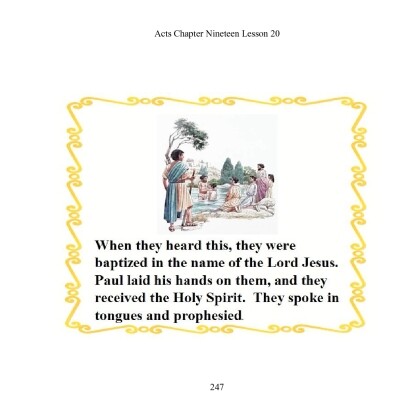 Acts Chapter Nineteen Lesson 20

When they heard this, they were baptized in the name of the Lord Jesus. Paul laid his hands on them, and they received the Holy Spirit. They spoke in tongues and prophesied.

247